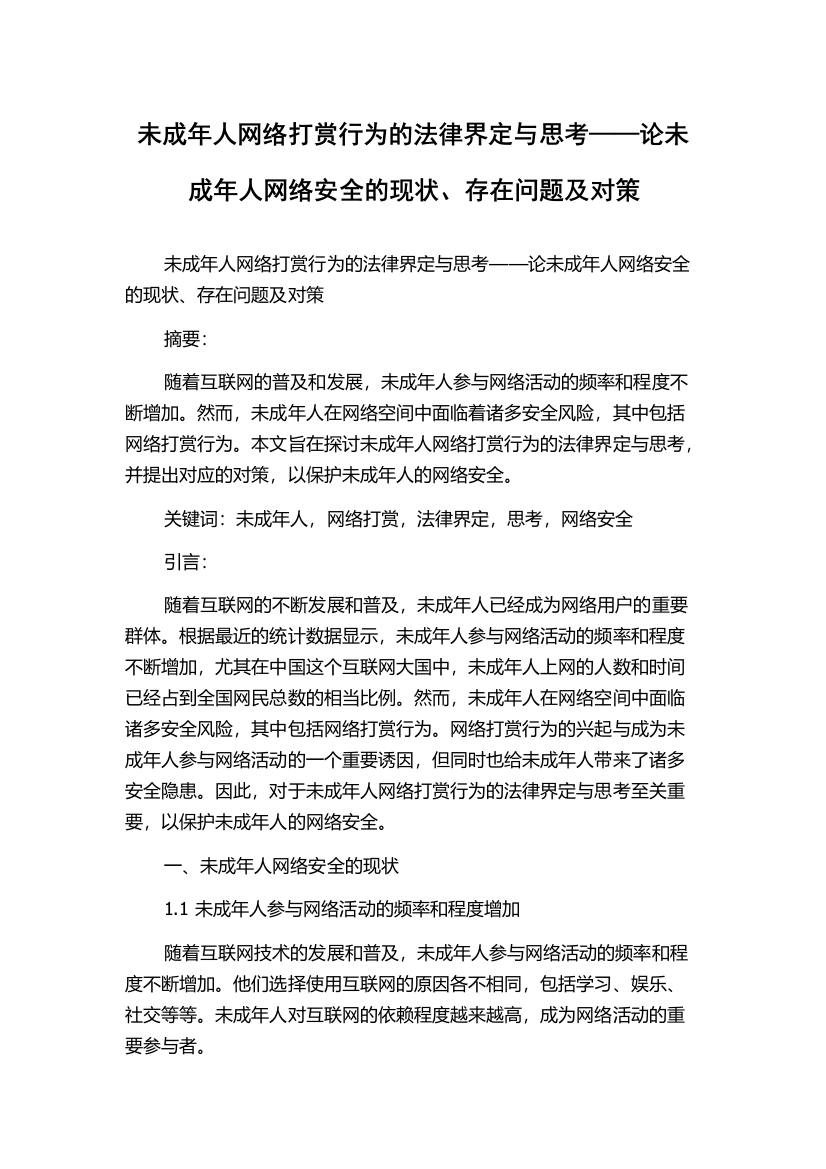 未成年人网络打赏行为的法律界定与思考——论未成年人网络安全的现状、存在问题及对策

未成年人网络打赏行为的法律界定与思考——论未成年人网络安全的现状、存在问题及对策

摘要:

随着互联网的普及和发展，未成年人参与网络活动的频率和程度不断增加。然而，未成年人在网络空间中面临着诸多安全风险，其中包括网络打赏行为。本文旨在探讨未成年人网络打赏行为的法律界定与思考，并提出对应的对策，以保护未成年人的网络安全。

关键词：未成年人，网络打赏，法律界定，思考，网络安全

引言:

随着互联网的不断发展和普及，未成年人已经成为网络用户的重要群体。根据最近的统计数据显示，未成年人参与网络活动的频率和程度不断增加，尤其在中国这个互联网大国中，未成年人上网的人数和时间已经占到全国网民总数的相当比例。然而，未成年人在网络空间中面临诸多安全风险，其中包括网络打赏行为。网络打赏行为的兴起与成为未成年人参与网络活动的一个重要诱因，但同时也给未成年人带来了诸多安全隐患。因此，对于未成年人网络打赏行为的法律界定与思考至关重要，以保护未成年人的网络安全。

一、未成年人网络安全的现状

1.1 未成年人参与网络活动的频率和程度增加

随着互联网技术的发展和普及，未成年人参与网络活动的频率和程度不断增加。他们选择使用互联网的原因各不相同，包括学习、娱乐、社交等等。未成年人对互联网的依赖程度越来越高，成为网络活动的重要参与者。